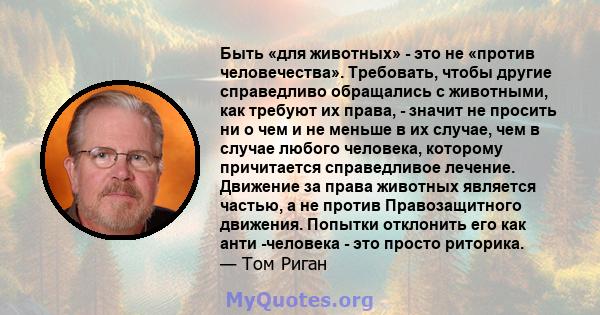 Быть «для животных» - это не «против человечества». Требовать, чтобы другие справедливо обращались с животными, как требуют их права, - значит не просить ни о чем и не меньше в их случае, чем в случае любого человека, которому причитается справедливое лечение. Движение за права животных является частью, а не против Правозащитного движения. Попытки отклонить его как анти -человека - это просто риторика.
— Том Риган

MyQuotes.org